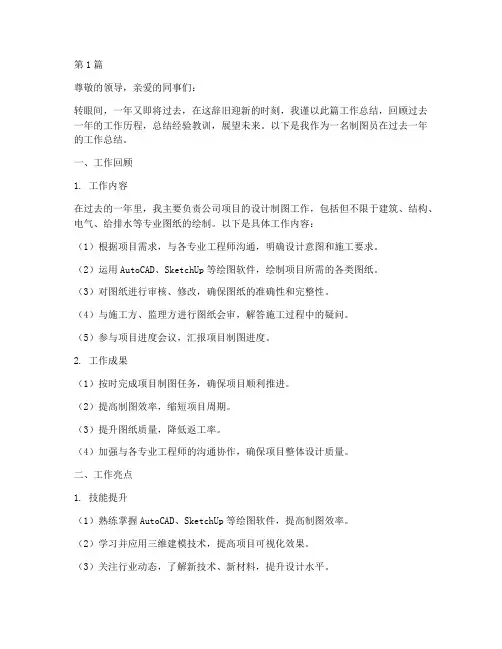 第1篇

尊敬的领导，亲爱的同事们：

转眼间，一年又即将过去，在这辞旧迎新的时刻，我谨以此篇工作总结，回顾过去一年的工作历程，总结经验教训，展望未来。以下是我作为一名制图员在过去一年的工作总结。

一、工作回顾

1. 工作内容

在过去的一年里，我主要负责公司项目的设计制图工作，包括但不限于建筑、结构、电气、给排水等专业图纸的绘制。以下是具体工作内容：

（1）根据项目需求，与各专业工程师沟通，明确设计意图和施工要求。

（2）运用AutoCAD、SketchUp等绘图软件，绘制项目所需的各类图纸。

（3）对图纸进行审核、修改，确保图纸的准确性和完整性。

（4）与施工方、监理方进行图纸会审，解答施工过程中的疑问。

（5）参与项目进度会议，汇报项目制图进度。

2. 工作成果

（1）按时完成项目制图任务，确保项目顺利推进。

（2）提高制图效率，缩短项目周期。

（3）提升图纸质量，降低返工率。

（4）加强与各专业工程师的沟通协作，确保项目整体设计质量。

二、工作亮点

1. 技能提升

（1）熟练掌握AutoCAD、SketchUp等绘图软件，提高制图效率。

（2）学习并应用三维建模技术，提高项目可视化效果。

（3）关注行业动态，了解新技术、新材料，提升设计水平。